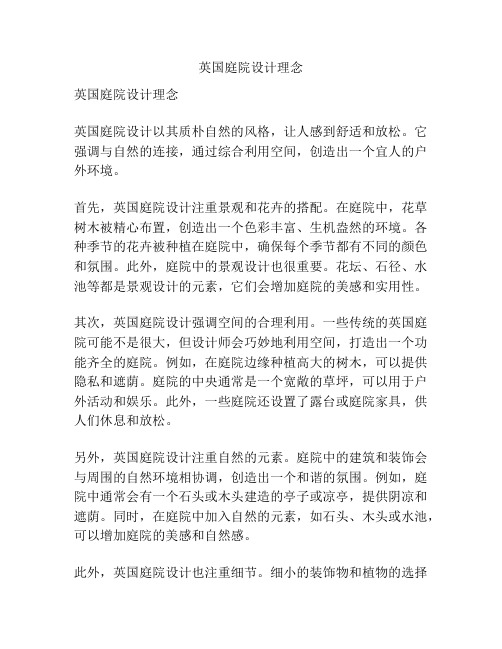 英国庭院设计理念

英国庭院设计理念

英国庭院设计以其质朴自然的风格，让人感到舒适和放松。它强调与自然的连接，通过综合利用空间，创造出一个宜人的户外环境。

首先，英国庭院设计注重景观和花卉的搭配。在庭院中，花草树木被精心布置，创造出一个色彩丰富、生机盎然的环境。各种季节的花卉被种植在庭院中，确保每个季节都有不同的颜色和氛围。此外，庭院中的景观设计也很重要。花坛、石径、水池等都是景观设计的元素，它们会增加庭院的美感和实用性。

其次，英国庭院设计强调空间的合理利用。一些传统的英国庭院可能不是很大，但设计师会巧妙地利用空间，打造出一个功能齐全的庭院。例如，在庭院边缘种植高大的树木，可以提供隐私和遮荫。庭院的中央通常是一个宽敞的草坪，可以用于户外活动和娱乐。此外，一些庭院还设置了露台或庭院家具，供人们休息和放松。

另外，英国庭院设计注重自然的元素。庭院中的建筑和装饰会与周围的自然环境相协调，创造出一个和谐的氛围。例如，庭院中通常会有一个石头或木头建造的亭子或凉亭，提供阴凉和遮荫。同时，在庭院中加入自然的元素，如石头、木头或水池，可以增加庭院的美感和自然感。

此外，英国庭院设计也注重细节。细小的装饰物和植物的选择